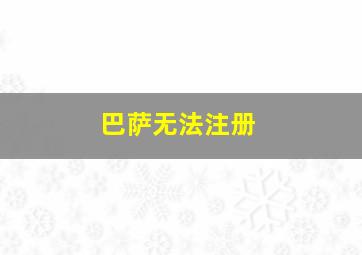 巴萨无法注册